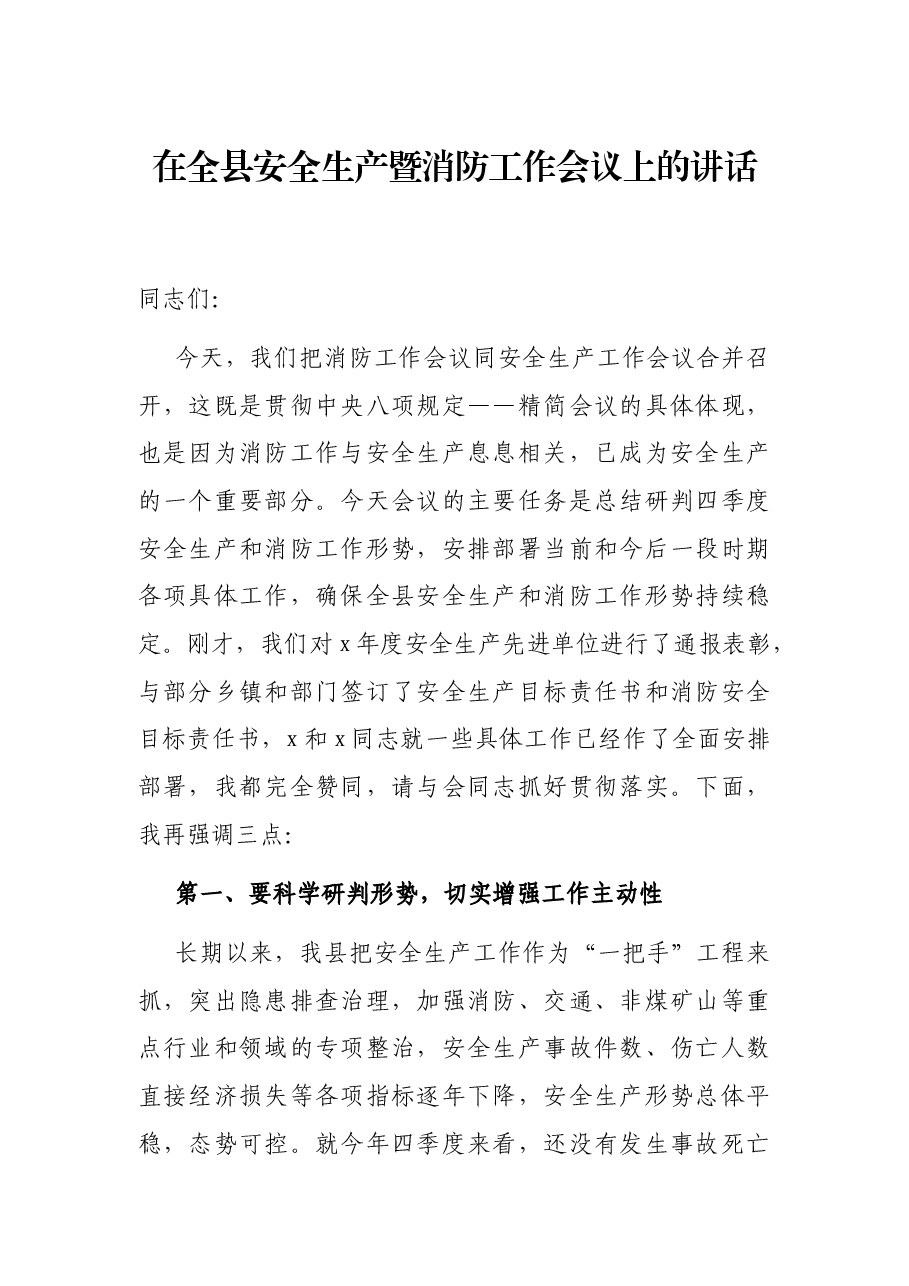 在全县安全生产暨消防工作会议上的讲话

同志们:

今天，我们把消防工作会议同安全生产工作会议合并召开，这既是贯彻中央八项规定——精简会议的具体体现，也是因为消防工作与安全生产息息相关，已成为安全生产的一个重要部分。今天会议的主要任务是总结研判四季度安全生产和消防工作形势，安排部署当前和今后一段时期各项具体工作，确保全县安全生产和消防工作形势持续稳定。刚才，我们对x年度安全生产先进单位进行了通报表彰，与部分乡镇和部门签订了安全生产目标责任书和消防安全目标责任书，x和x同志就一些具体工作已经作了全面安排部署，我都完全赞同，请与会同志抓好贯彻落实。下面，我再强调三点:

第一、要科学研判形势，切实增强工作主动性

长期以来，我县把安全生产工作作为“一把手”工程来抓，突出隐患排查治理，加强消防、交通、非煤矿山等重点行业和领域的专项整治，安全生产事故件数、伤亡人数直接经济损失等各项指标逐年下降，安全生产形势总体平稳，态势可控。就今年四季度来看，还没有发生事故死亡